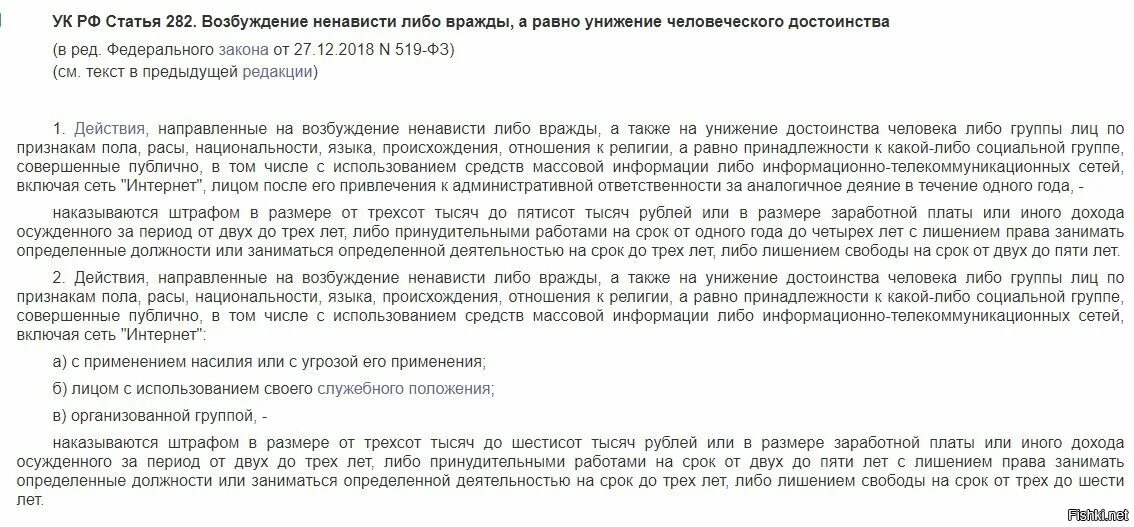 УК РФ Статья 282. Возбуждение ненависти либо вражды, а равно унижение человеческого достоинства

(в ред. Федерального закона от 27.12.2018 N 519-ФЗ)
(см. текст в предыдущей редакции)

1. Действия, направленные на возбуждение ненависти либо вражды, а также на унижение достоинства человека либо группы лиц по признакам пола, расы, национальности, языка, происхождения, отношения к религии, а равно принадлежности к какой-либо социальной группе, совершенные публично, в том числе с использованием средств массовой информации либо информационно-телекоммуникационных сетей, включая сеть "Интернет", лицом после его привлечения к административной ответственности за аналогичное деяние в течение одного года, -

наказываются штрафом в размере от трехсот тысяч до пятисот тысяч рублей или в размере заработной платы или иного дохода осужденного за период от двух до трех лет, либо принудительными работами на срок от одного года до четырех лет с лишением права занимать определенные должности или заниматься определенной деятельностью на срок до трех лет, либо лишением свободы на срок от двух до пяти лет.

2. Действия, направленные на возбуждение ненависти либо вражды, а также на унижение достоинства человека либо группы лиц по признакам пола, расы, национальности, языка, происхождения, отношения к религии, а равно принадлежности к какой-либо социальной группе, совершенные публично, в том числе с использованием средств массовой информации либо информационно-телекоммуникационных сетей, включая сеть "Интернет":

а) с применением насилия или с угрозой его применения;

б) лицом с использованием своего служебного положения;

в) организованной группой, -

наказываются штрафом в размере от трехсот тысяч до шестисот тысяч рублей или в размере заработной платы или иного дохода осужденного за период от двух до трех лет, либо принудительными работами на срок от двух до пяти лет с лишением права занимать определенные должности или заниматься определенной деятельностью на срок до трех лет, либо лишением свободы на срок от трех до шести лет.

Fishki.net